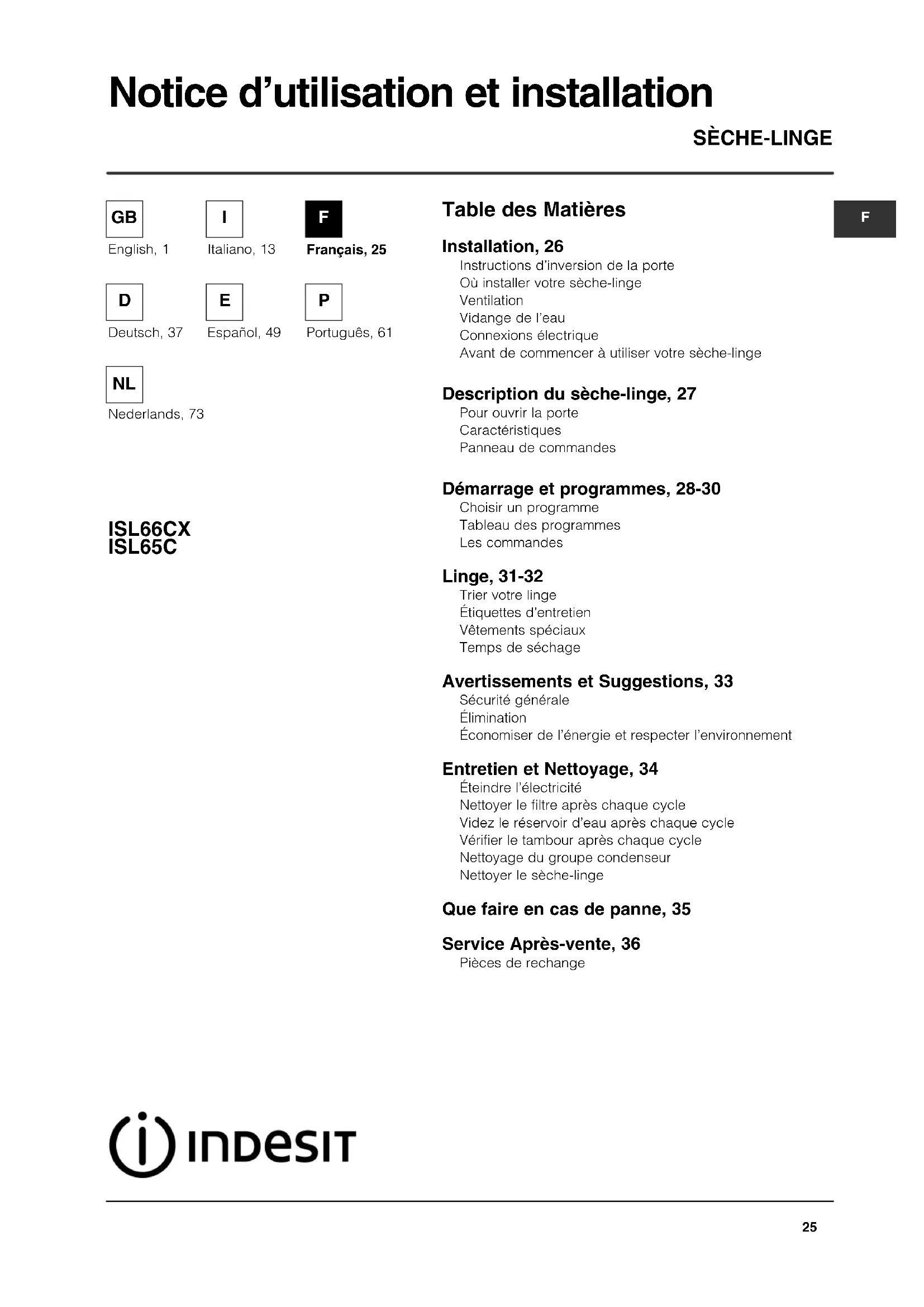 Notice d'utilisation et installation

SÈCHE-LINGE

GB
English, 1

I
Italiano, 13

F
Français, 25

D
Deutsch, 37

E
Español, 49

P
Português, 61

NL
Nederlands, 73

ISL66CX
ISL65C

Table des Matières

F

Installation, 26
Instructions d'inversion de la porte
Où installer votre sèche-linge
Ventilation
Vidange de l'eau
Connexions électrique
Avant de commencer à utiliser votre sèche-linge

Description du sèche-linge, 27
Pour ouvrir la porte
Caractéristiques
Panneau de commandes

Démarrage et programmes, 28-30
Choisir un programme
Tableau des programmes
Les commandes

Linge, 31-32
Trier votre linge
Étiquettes d'entretien
Vêtements spéciaux
Temps de séchage

Avertissements et Suggestions, 33
Sécurité générale
Élimination
Économiser de l'énergie et respecter l'environnement

Entretien et Nettoyage, 34
Éteindre l'électricité
Nettoyer le filtre après chaque cycle
Videz le réservoir d'eau après chaque cycle
Vérifier le tambour après chaque cycle
Nettoyage du groupe condenseur
Nettoyer le sèche-linge

Que faire en cas de panne, 35

Service Après-vente, 36
Pièces de rechange

INDESIT

25